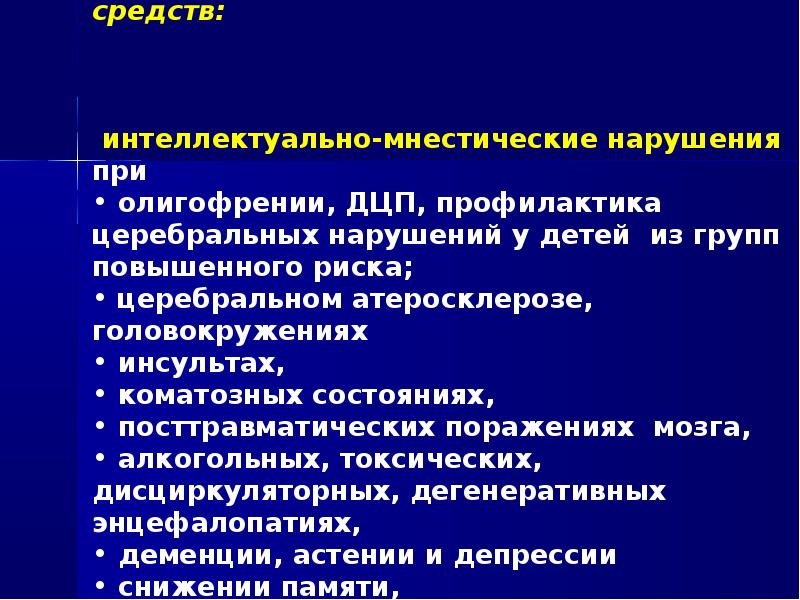 средств:

интеллектуально-мнестические нарушения при
• олигофрении, ДЦП, профилактика церебральных нарушений у детей из групп повышенного риска;
• церебральном атеросклерозе, головокружениях
• инсультах,
• коматозных состояниях,
• посттравматических поражениях мозга,
• алкогольных, токсических, дисциркуляторных, дегенеративных энцефалопатиях,
• деменции, астении и депрессии
• снижении памяти,